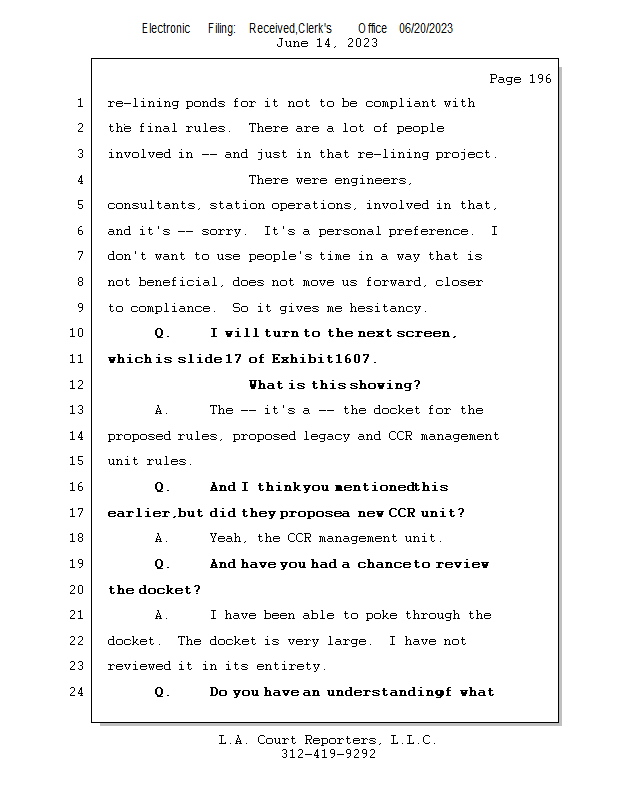 Electronic Filing: Received,Clerk's Office 06/20/2023
June 14, 2023

Page 196

1 re-lining ponds for it not to be compliant with
2 the final rules. There are a lot of people
3 involved in -- and just in that re-lining project.
4 There were engineers,
5 consultants, station operations, involved in that,
6 and it's -- sorry. It's a personal preference. I
7 don't want to use people's time in a way that is
8 not beneficial, does not move us forward, closer
9 to compliance. So it gives me hesitancy.
10 Q. I will turn to the next screen,
11 which is slide 17 of Exhibit 1607.
12 What is this showing?
13 A. The -- it's a -- the docket for the
14 proposed rules, proposed legacy and CCR management
15 unit rules.
16 Q. And I think you mentioned this
17 earlier, but did they propose a new CCR unit?
18 A. Yeah, the CCR management unit.
19 Q. And have you had a chance to review
20 the docket?
21 A. I have been able to poke through the
22 docket. The docket is very large. I have not
23 reviewed it in its entirety.
24 Q. Do you have an understanding of what

L.A. Court Reporters, L.L.C.
312-419-9292